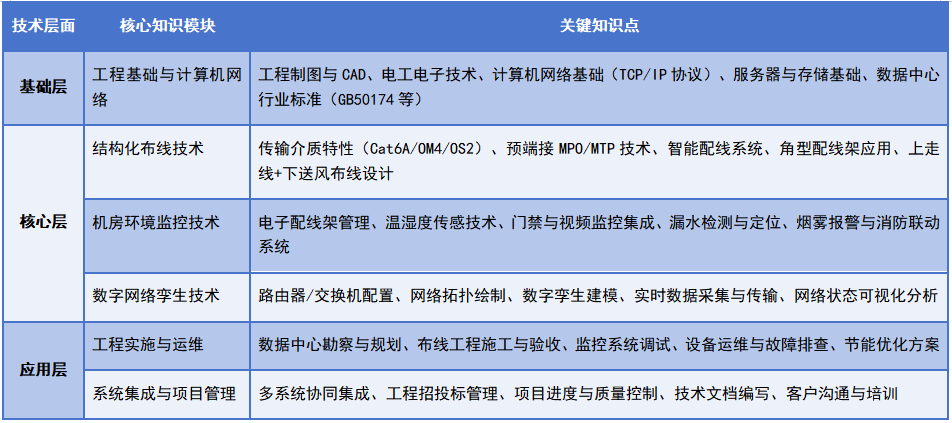 | 技术层面 | 核心知识模块 | 关键知识点 |
|---|---|---|
| 基础层 | 工程基础与计算机网络 | 工程制图与CAD、电工电子技术、计算机网络基础（TCP/IP协议）、服务器与存储基础、数据中心行业标准（GB50174等） |
| 核心层 | 结构化布线技术 | 传输介质特性（Cat6A/OM4/OS2）、预端接MPO/MTP技术、智能配线系统、角型配线架应用、上走线+下送风布线设计 |
|  | 机房环境监控技术 | 电子配线架管理、温湿度传感技术、门禁与视频监控集成、漏水检测与定位、烟雾报警与消防联动系统 |
|  | 数字网络孪生技术 | 路由器/交换机配置、网络拓扑绘制、数字孪生建模、实时数据采集与传输、网络状态可视化分析 |
| 应用层 | 工程实施与运维 | 数据中心勘察与规划、布线工程施工与验收、监控系统调试、设备运维与故障排查、节能优化方案 |
|  | 系统集成与项目管理 | 多系统协同集成、工程招投标管理、项目进度与质量控制、技术文档编写、客户沟通与培训 |